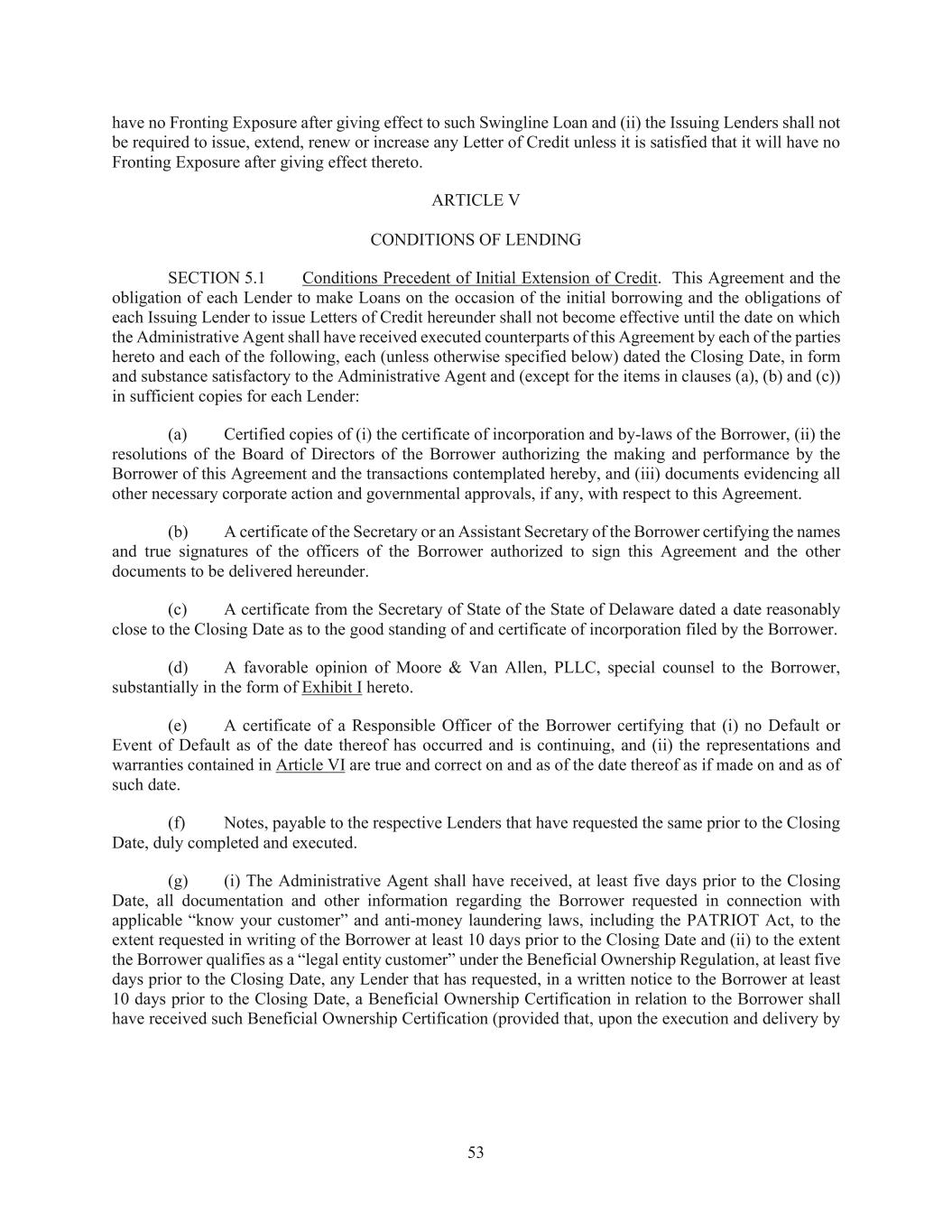 have no Fronting Exposure after giving effect to such Swingline Loan and (ii) the Issuing Lenders shall not be required to issue, extend, renew or increase any Letter of Credit unless it is satisfied that it will have no Fronting Exposure after giving effect thereto.

ARTICLE V

CONDITIONS OF LENDING

SECTION 5.1 Conditions Precedent of Initial Extension of Credit. This Agreement and the obligation of each Lender to make Loans on the occasion of the initial borrowing and the obligations of each Issuing Lender to issue Letters of Credit hereunder shall not become effective until the date on which the Administrative Agent shall have received executed counterparts of this Agreement by each of the parties hereto and each of the following, each (unless otherwise specified below) dated the Closing Date, in form and substance satisfactory to the Administrative Agent and (except for the items in clauses (a), (b) and (c)) in sufficient copies for each Lender:

(a) Certified copies of (i) the certificate of incorporation and by-laws of the Borrower, (ii) the resolutions of the Board of Directors of the Borrower authorizing the making and performance by the Borrower of this Agreement and the transactions contemplated hereby, and (iii) documents evidencing all other necessary corporate action and governmental approvals, if any, with respect to this Agreement.

(b) A certificate of the Secretary or an Assistant Secretary of the Borrower certifying the names and true signatures of the officers of the Borrower authorized to sign this Agreement and the other documents to be delivered hereunder.

(c) A certificate from the Secretary of State of the State of Delaware dated a date reasonably close to the Closing Date as to the good standing of and certificate of incorporation filed by the Borrower.

(d) A favorable opinion of Moore & Van Allen, PLLC, special counsel to the Borrower, substantially in the form of Exhibit I hereto.

(e) A certificate of a Responsible Officer of the Borrower certifying that (i) no Default or Event of Default as of the date thereof has occurred and is continuing, and (ii) the representations and warranties contained in Article VI are true and correct on and as of the date thereof as if made on and as of such date.

(f) Notes, payable to the respective Lenders that have requested the same prior to the Closing Date, duly completed and executed.

(g) (i) The Administrative Agent shall have received, at least five days prior to the Closing Date, all documentation and other information regarding the Borrower requested in connection with applicable “know your customer” and anti-money laundering laws, including the PATRIOT Act, to the extent requested in writing of the Borrower at least 10 days prior to the Closing Date and (ii) to the extent the Borrower qualifies as a “legal entity customer” under the Beneficial Ownership Regulation, at least five days prior to the Closing Date, any Lender that has requested, in a written notice to the Borrower at least 10 days prior to the Closing Date, a Beneficial Ownership Certification in relation to the Borrower shall have received such Beneficial Ownership Certification (provided that, upon the execution and delivery by

53